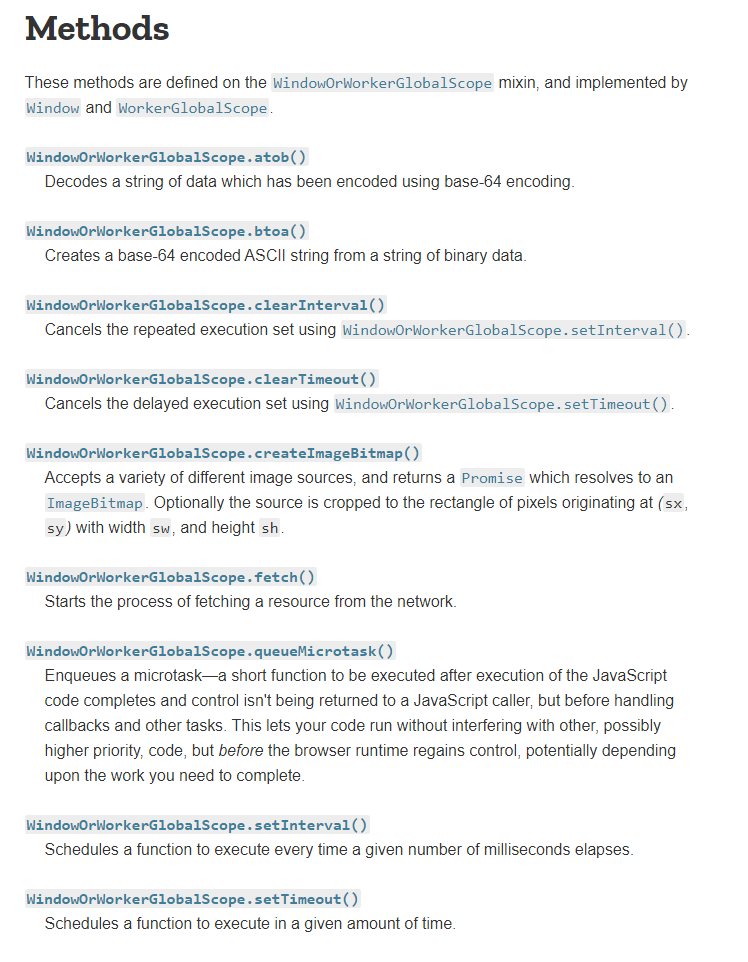 Methods

These methods are defined on the WindowOrWorkerGlobalScope mixin, and implemented by Window and WorkerGlobalScope.

WindowOrWorkerGlobalScope.atob()
Decodes a string of data which has been encoded using base-64 encoding.

WindowOrWorkerGlobalScope.btoa()
Creates a base-64 encoded ASCII string from a string of binary data.

WindowOrWorkerGlobalScope.clearInterval()
Cancels the repeated execution set using WindowOrWorkerGlobalScope.setInterval().

WindowOrWorkerGlobalScope.clearTimeout()
Cancels the delayed execution set using WindowOrWorkerGlobalScope.setTimeout().

WindowOrWorkerGlobalScope.createImageBitmap()
Accepts a variety of different image sources, and returns a Promise which resolves to an ImageBitmap. Optionally the source is cropped to the rectangle of pixels originating at (sx, sy) with width sw, and height sh.

WindowOrWorkerGlobalScope.fetch()
Starts the process of fetching a resource from the network.

WindowOrWorkerGlobalScope.queueMicrotask()
Enqueues a microtask—a short function to be executed after execution of the JavaScript code completes and control isn't being returned to a JavaScript caller, but before handling callbacks and other tasks. This lets your code run without interfering with other, possibly higher priority, code, but before the browser runtime regains control, potentially depending upon the work you need to complete.

WindowOrWorkerGlobalScope.setInterval()
Schedules a function to execute every time a given number of milliseconds elapses.

WindowOrWorkerGlobalScope.setTimeout()
Schedules a function to execute in a given amount of time.